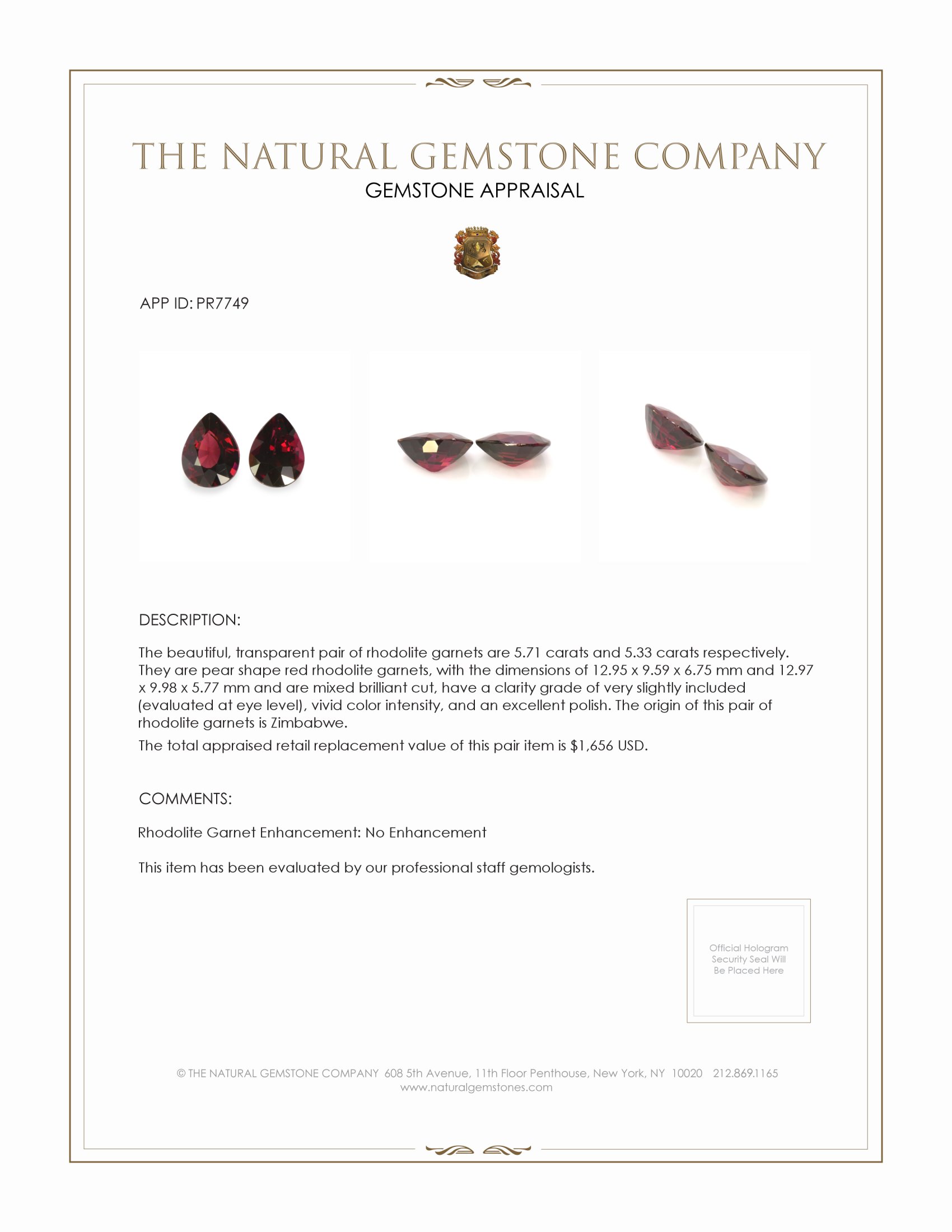 THE NATURAL GEMSTONE COMPANY
GEMSTONE APPRAISAL

APP ID: PR7749

DESCRIPTION:

The beautiful, transparent pair of rhodolite garnets are 5.71 carats and 5.33 carats respectively. They are pear shape red rhodolite garnets, with the dimensions of 12.95 x 9.59 x 6.75 mm and 12.97 x 9.98 x 5.77 mm and are mixed brilliant cut, have a clarity grade of very slightly included (evaluated at eye level), vivid color intensity, and an excellent polish. The origin of this pair of rhodolite garnets is Zimbabwe.

The total appraised retail replacement value of this pair item is $1,656 USD.

COMMENTS:

Rhodolite Garnet Enhancement: No Enhancement

This item has been evaluated by our professional staff gemologists.

Official Hologram Security Seal Will Be Placed Here

© THE NATURAL GEMSTONE COMPANY 608 5th Avenue, 11th Floor Penthouse, New York, NY 10020 212.869.1165
www.naturalgemstones.com